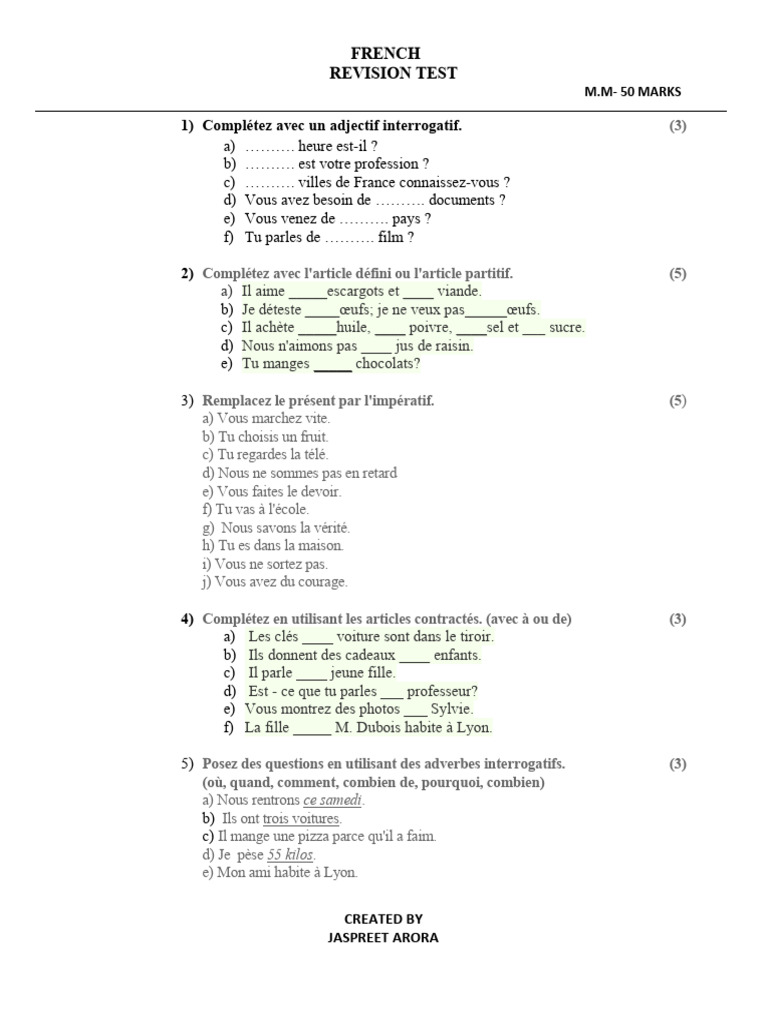 FRENCH
REVISION TEST

M.M- 50 MARKS

1) Complétez avec un adjectif interrogatif. (3)
a) ………. heure est-il ?
b) ………. est votre profession ?
c) ………. villes de France connaissez-vous ?
d) Vous avez besoin de ………. documents ?
e) Vous venez de ………. pays ?
f) Tu parles de ………. film ?

2) Complétez avec l'article défini ou l'article partitif. (5)
a) Il aime _____escargots et ____ viande.
b) Je déteste _____œufs; je ne veux pas_____œufs.
c) Il achète _____huile, ____ poivre, ____sel et ___ sucre.
d) Nous n'aimons pas ____ jus de raisin.
e) Tu manges _____ chocolats?

3) Remplacez le présent par l'impératif. (5)
a) Vous marchez vite.
b) Tu choisis un fruit.
c) Tu regardes la télé.
d) Nous ne sommes pas en retard
e) Vous faites le devoir.
f) Tu vas à l'école.
g) Nous savons la vérité.
h) Tu es dans la maison.
i) Vous ne sortez pas.
j) Vous avez du courage.

4) Complétez en utilisant les articles contractés. (avec à ou de) (3)
a) Les clés ____ voiture sont dans le tiroir.
b) Ils donnent des cadeaux ____ enfants.
c) Il parle ____ jeune fille.
d) Est - ce que tu parles ___ professeur?
e) Vous montrez des photos ___ Sylvie.
f) La fille _____ M. Dubois habite à Lyon.

5) Posez des questions en utilisant des adverbes interrogatifs. (3)
(où, quand, comment, combien de, pourquoi, combien)
a) Nous rentrons ce samedi.
b) Ils ont trois voitures.
c) Il mange une pizza parce qu'il a faim.
d) Je pèse 55 kilos.
e) Mon ami habite à Lyon.

CREATED BY
JASPREET ARORA